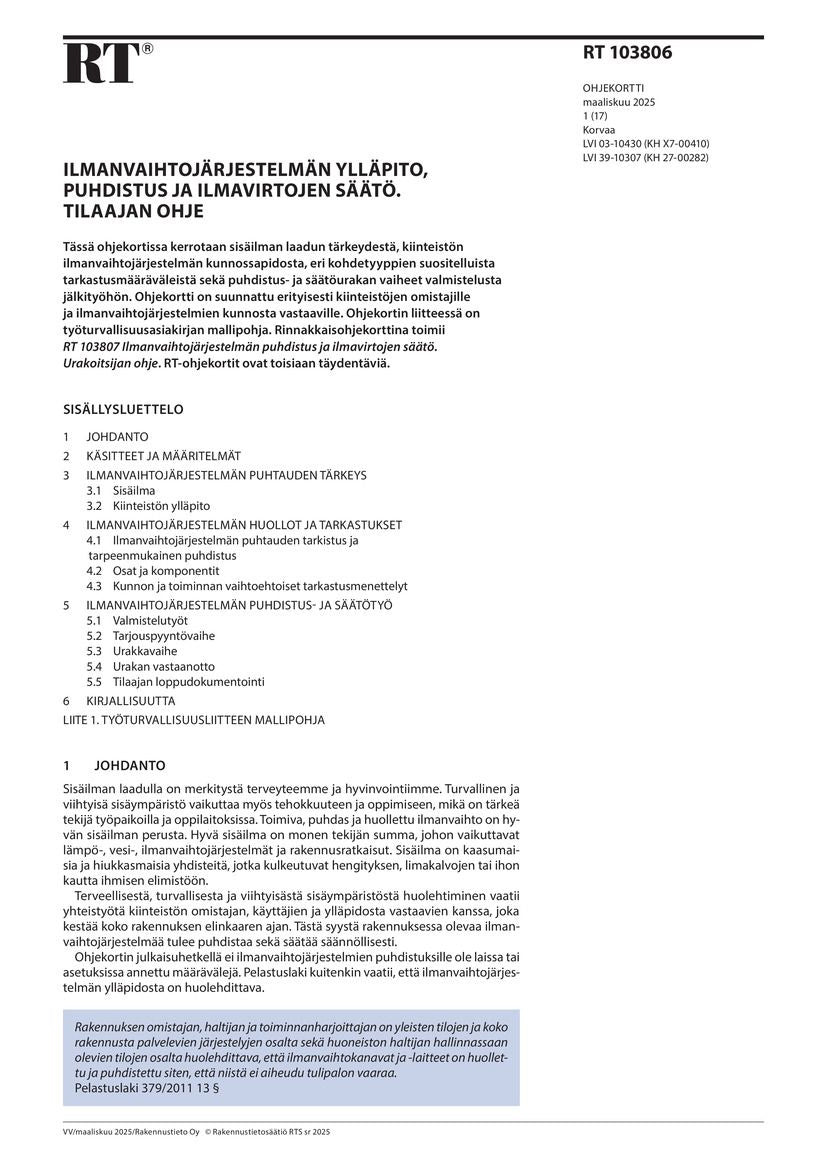 RT®

RT 103806

OHJEKORTTI
maaliskuu 2025
1 (17)
Korvaa
LVI 03-10430 (KH X7-00410)
LVI 39-10307 (KH 27-00282)

ILMANVAIHTOJÄRJESTELMÄN YLLÄPITO, PUHDISTUS JA ILMAVIRTOJEN SÄÄTÖ. TILAAJAN OHJE

Tässä ohjekortissa kerrotaan sisäilman laadun tärkeydestä, kiinteistön ilmanvaihtojärjestelmän kunnossapidosta, eri kohdetyyppien suositelluista tarkastusmääräväleistä sekä puhdistus- ja säätöurakan vaiheet valmistelusta jälkityöhön. Ohjekortti on suunnattu erityisesti kiinteistöjen omistajille ja ilmanvaihtojärjestelmien kunnosta vastaaville. Ohjekortin liitteessä on työturvallisuusasiakirjan mallipohja. Rinnakkaisohjekorttina toimii RT 103807 Ilmanvaihtojärjestelmän puhdistus ja ilmavirtojen säätö. Urakoitsijan ohje. RT-ohjekortit ovat toisiaan täydentäviä.

SISÄLLYSLUETTELO

1 JOHDANTO
2 KÄSITTEET JA MÄÄRITELMÄT
3 ILMANVAIHTOJÄRJESTELMÄN PUHTAUDEN TÄRKEYS
3.1 Sisäilma
3.2 Kiinteistön ylläpito
4 ILMANVAIHTOJÄRJESTELMÄN HUOLLOT JA TARKASTUKSET
4.1 Ilmanvaihtojärjestelmän puhtauden tarkistus ja tarpeenmukainen puhdistus
4.2 Osat ja komponentit
4.3 Kunnon ja toiminnan vaihtoehtoiset tarkastusmenettelyt
5 ILMANVAIHTOJÄRJESTELMÄN PUHDISTUS- JA SÄÄTÖTYÖ
5.1 Valmistelutyöt
5.2 Tarjouspyyntövaihe
5.3 Urakkavaihe
5.4 Urakan vastaanotto
5.5 Tilaajan loppudokumentointi
6 KIRJALLISUUTTA
LIITE 1. TYÖTURVALLISUUSLIITTEEN MALLIPOHJA

1 JOHDANTO

Sisäilman laadulla on merkitystä terveyteemme ja hyvinvointiimme. Turvallinen ja viihtyisä sisäympäristö vaikuttaa myös tehokkuuteen ja oppimiseen, mikä on tärkeä tekijä työpaikoilla ja oppilaitoksissa. Toimiva, puhdas ja huollettu ilmanvaihto on hyvän sisäilman perusta. Hyvä sisäilma on monen tekijän summa, johon vaikuttavat lämpö-, vesi-, ilmanvaihtojärjestelmät ja rakennusratkaisut. Sisäilma on kaasumaisia ja hiukkasmaisia yhdisteitä, jotka kulkeutuvat hengityksen, limakalvojen tai ihon kautta ihmisen elimistöön.

Terveellisestä, turvallisesta ja viihtyisästä sisäympäristöstä huolehtiminen vaatii yhteistyötä kiinteistön omistajan, käyttäjien ja ylläpidosta vastaavien kanssa, joka kestää koko rakennuksen elinkaaren ajan. Tästä syystä rakennuksessa olevaa ilmanvaihtojärjestelmää tulee puhdistaa sekä säätää säännöllisesti.

Ohjekortin julkaisuhetkellä ei ilmanvaihtojärjestelmien puhdistuksille ole laissa tai asetuksissa annettu määrävälejä. Pelastuslaki kuitenkin vaatii, että ilmanvaihtojärjestelmän ylläpidosta on huolehdittava.

Rakennuksen omistajan, haltijan ja toiminnanharjoittajan on yleisten tilojen ja koko rakennusta palvelevien järjestelyjen osalta sekä huoneiston haltijan hallinnassaan olevien tilojen osalta huolehdittava, että ilmanvaihtokanavat ja -laitteet on huollettu ja puhdistettu siten, että niistä ei aiheudu tulipalon vaaraa.
Pelastuslaki 379/2011 13 §

VV/maaliskuu 2025/Rakennustieto Oy © Rakennustietosäätiö RTS sr 2025